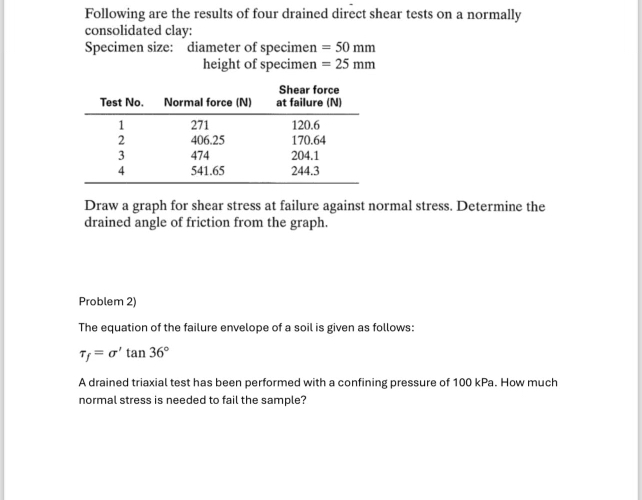 Following are the results of four drained direct shear tests on a normally consolidated clay:
Specimen size: diameter of specimen = 50 mm
height of specimen = 25 mm

| Test No. | Normal force (N) | Shear force at failure (N) |
|---|---|---|
| 1 | 271 | 120.6 |
| 2 | 406.25 | 170.64 |
| 3 | 474 | 204.1 |
| 4 | 541.65 | 244.3 |

Draw a graph for shear stress at failure against normal stress. Determine the drained angle of friction from the graph.

Problem 2)

The equation of the failure envelope of a soil is given as follows:

$\tau_f = \sigma' \tan 36°$

A drained triaxial test has been performed with a confining pressure of 100 kPa. How much normal stress is needed to fail the sample?